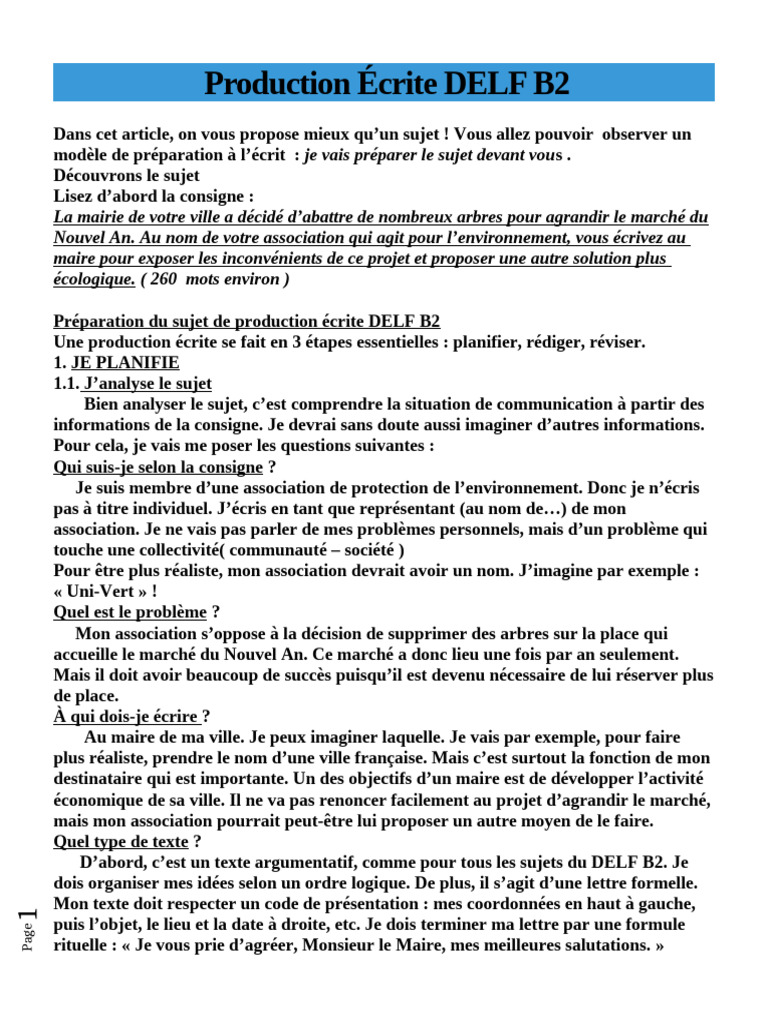 Production Écrite DELF B2

Dans cet article, on vous propose mieux qu'un sujet ! Vous allez pouvoir observer un modèle de préparation à l'écrit : je vais préparer le sujet devant vous .
Découvrons le sujet
Lisez d'abord la consigne :
La mairie de votre ville a décidé d'abattre de nombreux arbres pour agrandir le marché du Nouvel An. Au nom de votre association qui agit pour l'environnement, vous écrivez au maire pour exposer les inconvénients de ce projet et proposer une autre solution plus écologique. ( 260 mots environ )

Préparation du sujet de production écrite DELF B2
Une production écrite se fait en 3 étapes essentielles : planifier, rédiger, réviser.
1. JE PLANIFIE
1.1. J'analyse le sujet
Bien analyser le sujet, c'est comprendre la situation de communication à partir des informations de la consigne. Je devrai sans doute aussi imaginer d'autres informations. Pour cela, je vais me poser les questions suivantes :
Qui suis-je selon la consigne ?
Je suis membre d'une association de protection de l'environnement. Donc je n'écris pas à titre individuel. J'écris en tant que représentant (au nom de…) de mon association. Je ne vais pas parler de mes problèmes personnels, mais d'un problème qui touche une collectivité( communauté – société )
Pour être plus réaliste, mon association devrait avoir un nom. J'imagine par exemple : « Uni-Vert » !
Quel est le problème ?
Mon association s'oppose à la décision de supprimer des arbres sur la place qui accueille le marché du Nouvel An. Ce marché a donc lieu une fois par an seulement. Mais il doit avoir beaucoup de succès puisqu'il est devenu nécessaire de lui réserver plus de place.
À qui dois-je écrire ?
Au maire de ma ville. Je peux imaginer laquelle. Je vais par exemple, pour faire plus réaliste, prendre le nom d'une ville française. Mais c'est surtout la fonction de mon destinataire qui est importante. Un des objectifs d'un maire est de développer l'activité économique de sa ville. Il ne va pas renoncer facilement au projet d'agrandir le marché, mais mon association pourrait peut-être lui proposer un autre moyen de le faire.
Quel type de texte ?
D'abord, c'est un texte argumentatif, comme pour tous les sujets du DELF B2. Je dois organiser mes idées selon un ordre logique. De plus, il s'agit d'une lettre formelle. Mon texte doit respecter un code de présentation : mes coordonnées en haut à gauche, puis l'objet, le lieu et la date à droite, etc. Je dois terminer ma lettre par une formule rituelle : « Je vous prie d'agréer, Monsieur le Maire, mes meilleures salutations. »

Page 1